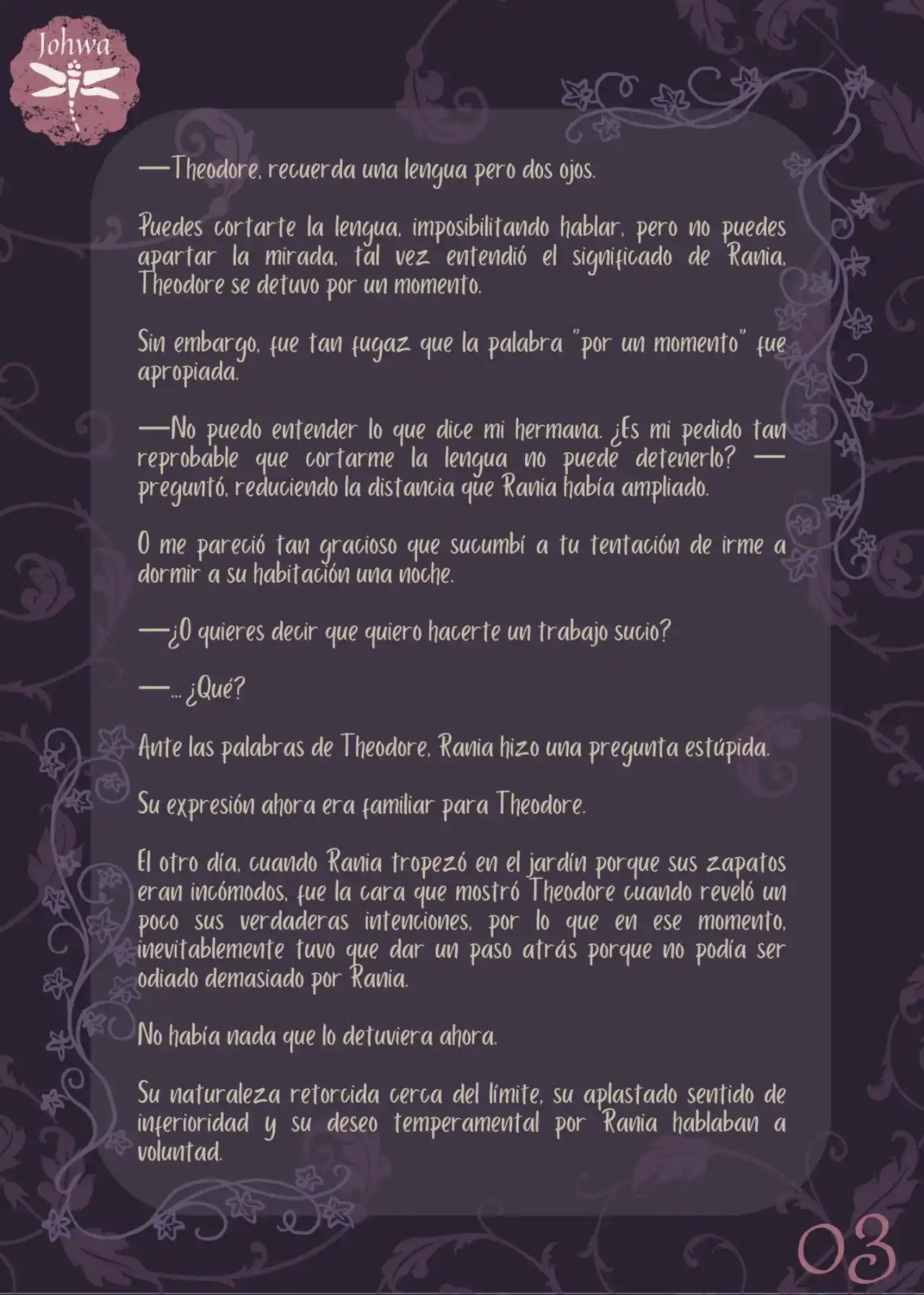 Johwa

—Theodore, recuerda una lengua pero dos ojos.

Puedes cortarte la lengua, imposibilitando hablar, pero no puedes apartar la mirada, tal vez entendió el significado de Rania, Theodore se detuvo por un momento.

Sin embargo, fue tan fugaz que la palabra "por un momento" fue apropiada.

—No puedo entender lo que dice mi hermana. ¿Es mi pedido tan reprobable que cortarme la lengua no puede detenerlo? —preguntó, reduciendo la distancia que Rania había ampliado.

O me pareció tan gracioso que sucumbí a tu tentación de irme a dormir a su habitación una noche.

—¿O quieres decir que quiero hacerte un trabajo sucio?

—... ¿Qué?

Ante las palabras de Theodore, Rania hizo una pregunta estúpida.

Su expresión ahora era familiar para Theodore.

El otro día, cuando Rania tropezó en el jardín porque sus zapatos eran incómodos, fue la cara que mostró Theodore cuando reveló un poco sus verdaderas intenciones, por lo que en ese momento, inevitablemente tuvo que dar un paso atrás porque no podía ser odiado demasiado por Rania.

No había nada que lo detuviera ahora.

Su naturaleza retorcida cerca del límite, su aplastado sentido de inferioridad y su deseo temperamental por Rania hablaban a voluntad.

03